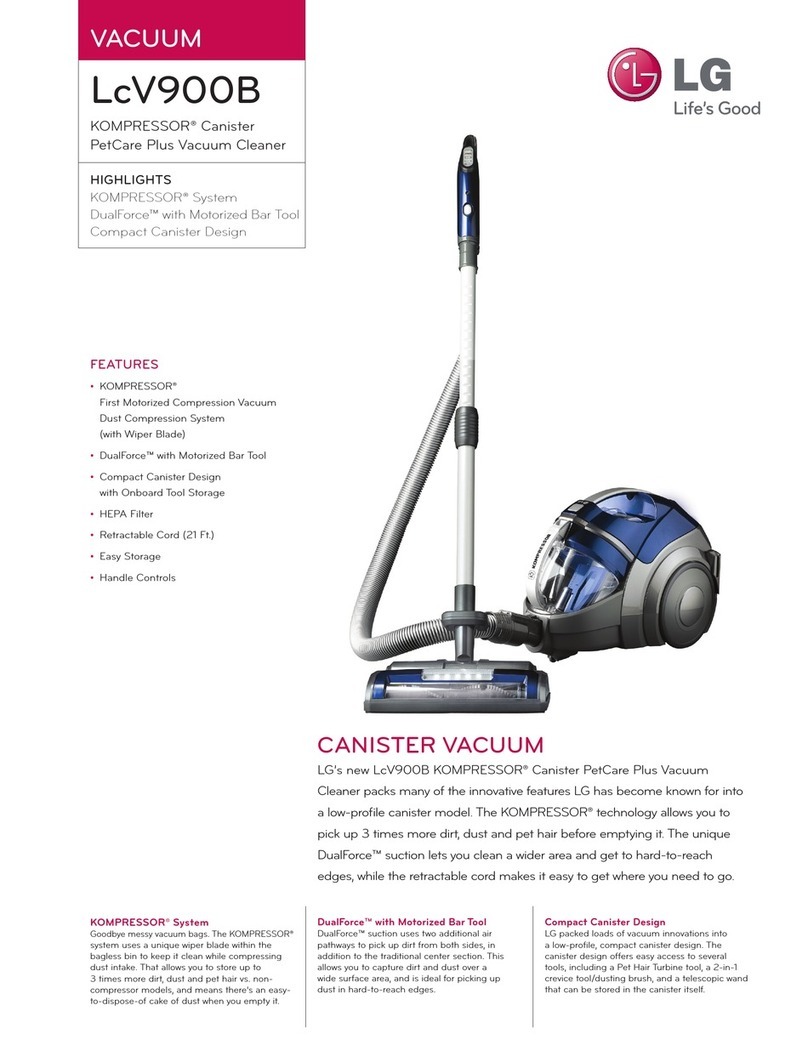 VACUUM

LcV900B

KOMPRESSOR® Canister PetCare Plus Vacuum Cleaner

HIGHLIGHTS
KOMPRESSOR® System
DualForce™ with Motorized Bar Tool
Compact Canister Design

LG
Life's Good

FEATURES
• KOMPRESSOR®
First Motorized Compression Vacuum
Dust Compression System
(with Wiper Blade)
• DualForce™ with Motorized Bar Tool
• Compact Canister Design with Onboard Tool Storage
• HEPA Filter
• Retractable Cord (21 Ft.)
• Easy Storage
• Handle Controls

KOMPRESSOR

CANISTER VACUUM
LG's new LcV900B KOMPRESSOR® Canister PetCare Plus Vacuum Cleaner packs many of the innovative features LG has become known for into a low-profile canister model. The KOMPRESSOR® technology allows you to pick up 3 times more dirt, dust and pet hair before emptying it. The unique DualForce™ suction lets you clean a wider area and get to hard-to-reach edges, while the retractable cord makes it easy to get where you need to go.

KOMPRESSOR® System
Goodbye messy vacuum bags. The KOMPRESSOR® system uses a unique wiper blade within the bagless bin to keep it clean while compressing dust intake. That allows you to store up to 3 times more dirt, dust and pet hair vs. non-compressor models, and means there's an easy-to-dispose-of cake of dust when you empty it.

DualForce™ with Motorized Bar Tool
DualForce™ suction uses two additional air pathways to pick up dirt from both sides, in addition to the traditional center section. This allows you to capture dirt and dust over a wide surface area, and is ideal for picking up dust in hard-to-reach edges.

Compact Canister Design
LG packed loads of vacuum innovations into a low-profile, compact canister design. The canister design offers easy access to several tools, including a Pet Hair Turbine tool, a 2-in-1 crevice tool/dusting brush, and a telescopic wand that can be stored in the canister itself.